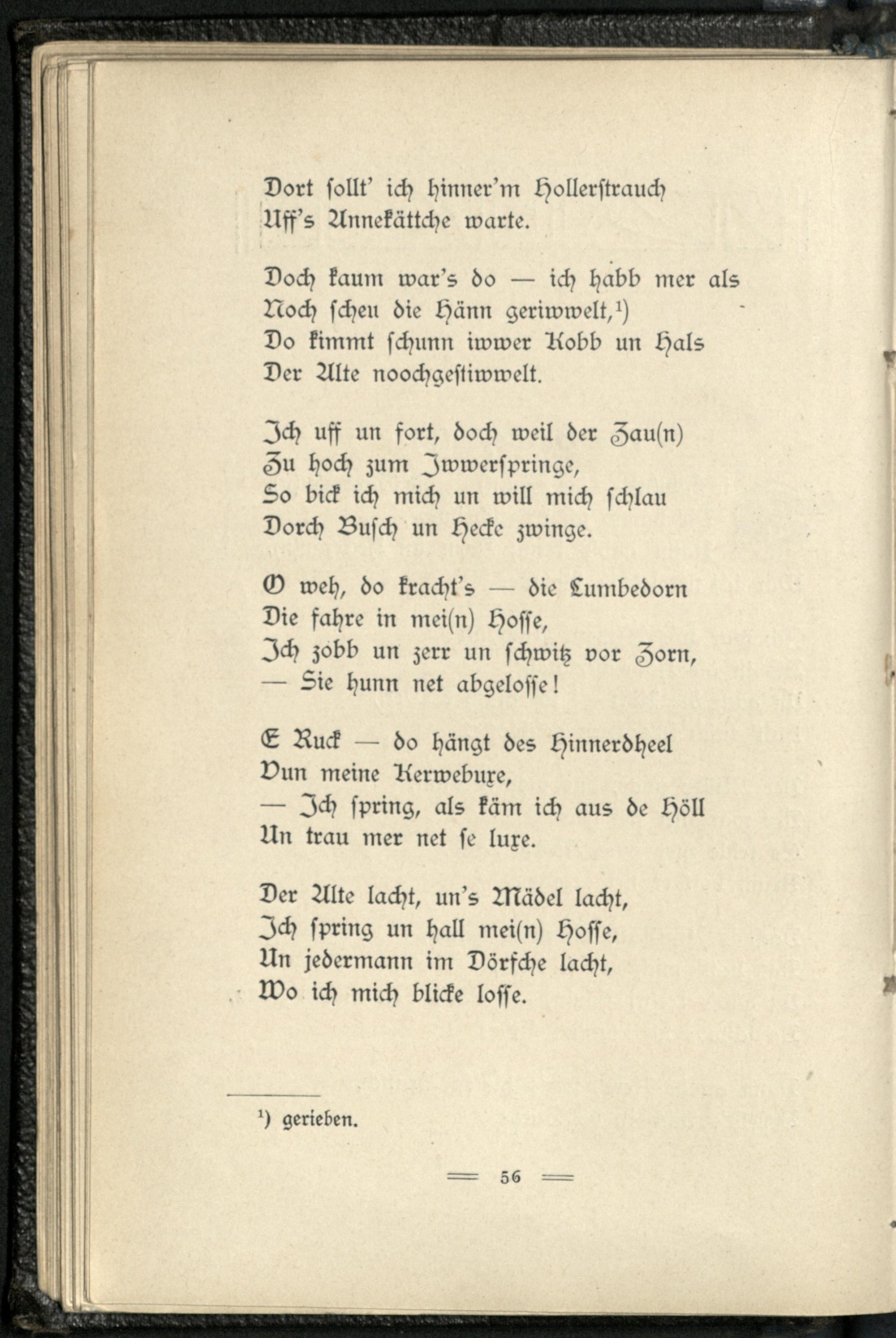 Dort sollt' ich hinner'm Hollerstrauch
Uff's Annekättche warte.

Doch kaum war's do — ich habb mer als
Noch scheu die Hänn geriwwelt,¹)
Do kimmt schunn iwwer Kobb un Hals
Der Alte noochgestiwwelt.

Ich uff un fort, doch weil der Zau(n)
Zu hoch zum Iwwerspringe,
So bick ich mich un will mich schlau
Dorch Busch un Hecke zwinge.

O weh, do kracht's — die Lumbedorn
Die fahre in mei(n) Hosse,
Ich zobb un zerr un schwitz vor Zorn,
— Sie hunn net abgelosse!

E Ruck — do hängt des Hinnerdheel
Vun meine Kerwebuxe,
— Ich spring, als käm ich aus de Höll
Un trau mer net se luxe.

Der Alte lacht, un's Mädel lacht,
Ich spring un hall mei(n) Hosse,
Un jedermann im Dörfche lacht,
Wo ich mich blicke losse.

¹) gerieben.

56